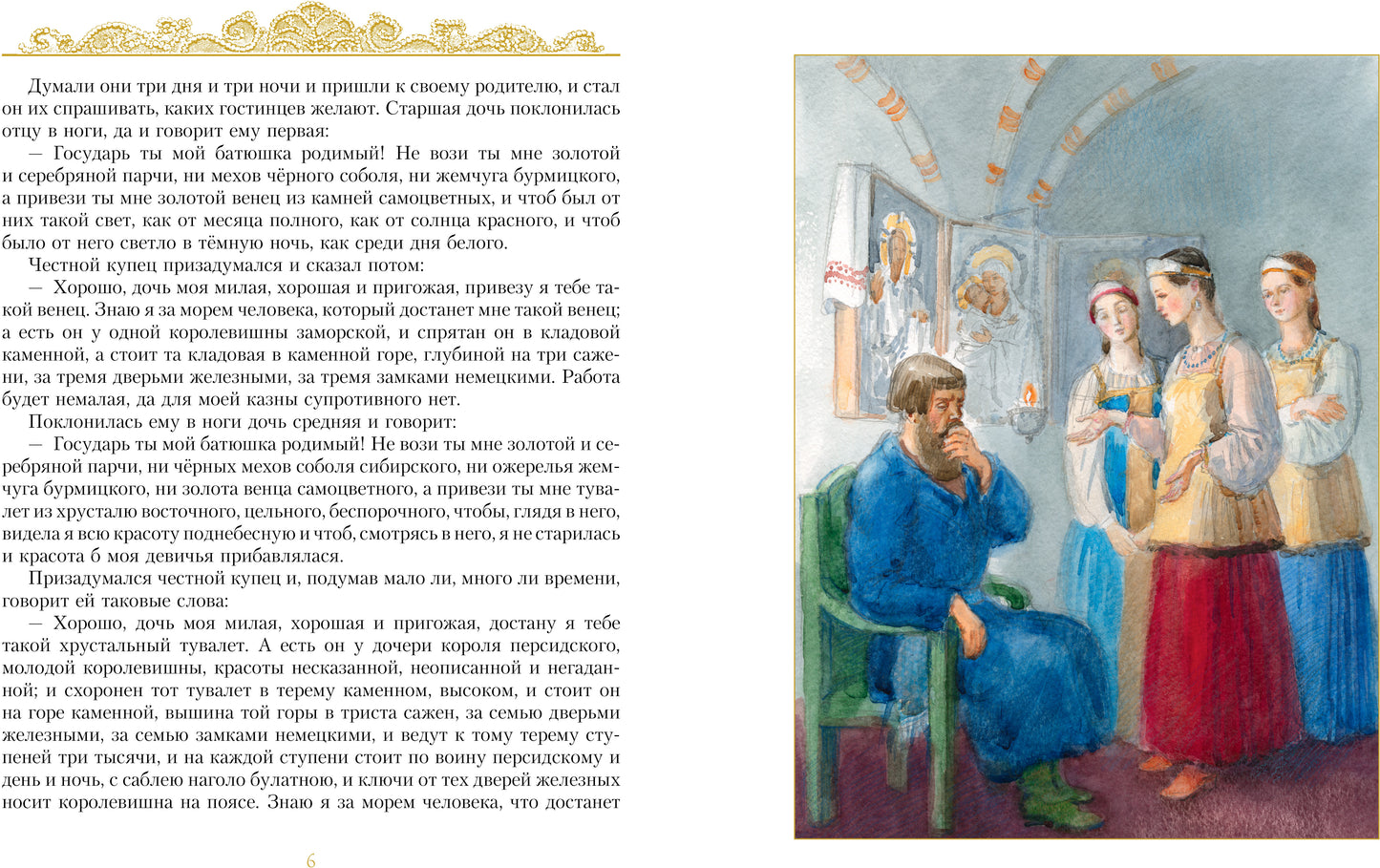 Думали они три дня и три ночи и пришли к своему родителю, и стал он их спрашивать, каких гостинцев желают. Старшая дочь поклонилась отцу в ноги, да и говорит ему первая:

— Государь ты мой батюшка родимый! Не вози ты мне золотой и серебряной парчи, ни мехов чёрного соболя, ни жемчуга бурмицкого, а привези ты мне золотой венец из камней самоцветных, и чтоб был от них такой свет, как от месяца полного, как от солнца красного, и чтоб было от него светло в тёмную ночь, как среди дня белого.

Честной купец призадумался и сказал потом:

— Хорошо, дочь моя милая, хорошая и пригожая, привезу я тебе такой венец. Знаю я за морем человека, который достанет мне такой венец; а есть он у одной королевишны заморской, и спрятан он в кладовой каменной, а стоит та кладовая в каменной горе, глубиной на три сажени, за тремя дверьми железными, за тремя замками немецкими. Работа будет немалая, да для моей казны супротивного нет.

Поклонилась ему в ноги дочь средняя и говорит:

— Государь ты мой батюшка родимый! Не вози ты мне золотой и серебряной парчи, ни чёрных мехов соболя сибирского, ни ожерелья жемчуга бурмицкого, ни золота венца самоцветного, а привези ты мне тувалет из хрусталю восточного, цельного, беспорочного, чтобы, глядя в него, видела я всю красоту поднебесную и чтоб, смотрясь в него, я не старилась и красота б моя девичья прибавлялася.

Призадумался честной купец и, подумав мало ли, много ли времени, говорит ей таковые слова:

— Хорошо, дочь моя милая, хорошая и пригожая, достану я тебе такой хрустальный тувалет. А есть он у дочери короля персидского, молодой королевишны, красоты несказанной, неописанной и негаданной; и схоронен тот тувалет в терему каменном, высоком, и стоит он на горе каменной, вышина той горы в триста сажен, за семью дверьми железными, за семью замками немецкими, и ведут к тому терему ступеней три тысячи, и на каждой ступени стоит по воину персидскому и день и ночь, с саблею наголо булатною, и ключи от тех дверей железных носит королевишна на поясе. Знаю я за морем человека, что достанет

6